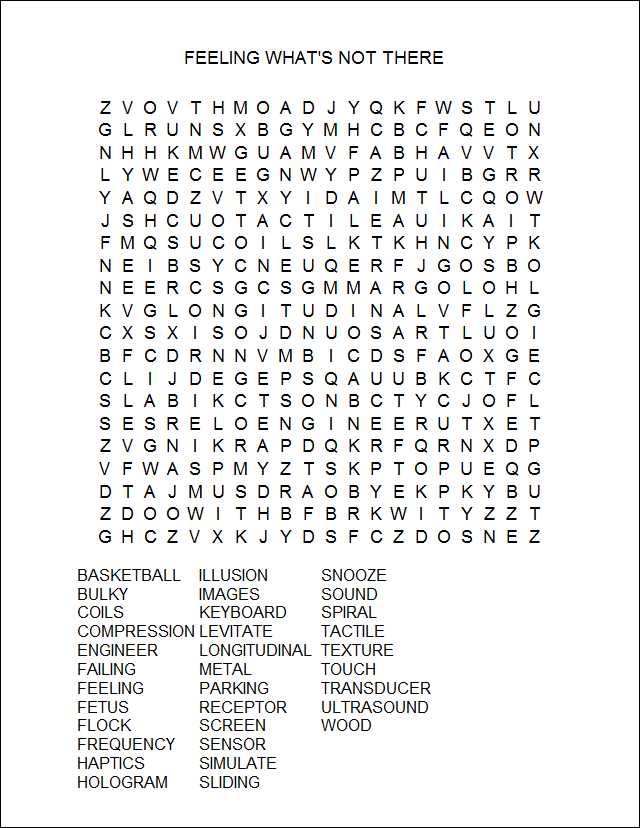 FEELING WHAT'S NOT THERE

Z V O V T H M O A D J Y Q K F W S T L U
G L R U N S X B G Y M H C B C F Q E O N
N H H K M W G U A M V F A B H A V V T X
L Y W E C E E G N W Y P Z P U I B G R R
Y A Q D Z V T X Y I D A I M T L C Q O W
J S H C U O T A C T I L E A U I K A I T
F M Q S U C O I L S L K T K H N C Y P K
N E I B S Y C N E U Q E R F J G O S B O
N E E R C S G C S G M M A R G O L O H L
K V G L O N G I T U D I N A L V F L Z G
C X S X I S O J D N U O S A R T L U O I
B F C D R N N V M B I C D S F A O X G E
C L I J D E G E P S Q A U U B K C T F C
S L A B I K C T S O N B C T Y C J O F L
S E S R E L O E N G I N E E R U T X E T
Z V G N I K R A P D Q K R F Q R N X D P
V F W A S P M Y Z T S K P T O P U E Q G
D T A J M U S D R A O B Y E K P K Y B U
Z D O O W I T H B F B R K W I T Y Z Z T
G H C Z V X K J Y D S F C Z D O S N E Z

BASKETBALL
BULKY
COILS
COMPRESSION
ENGINEER
FAILING
FEELING
FETUS
FLOCK
FREQUENCY
HAPTICS
HOLOGRAM

ILLUSION
IMAGES
KEYBOARD
LEVITATE
LONGITUDINAL
METAL
PARKING
RECEPTOR
SCREEN
SENSOR
SIMULATE
SLIDING

SNOOZE
SOUND
SPIRAL
TACTILE
TEXTURE
TOUCH
TRANSDUCER
ULTRASOUND
WOOD